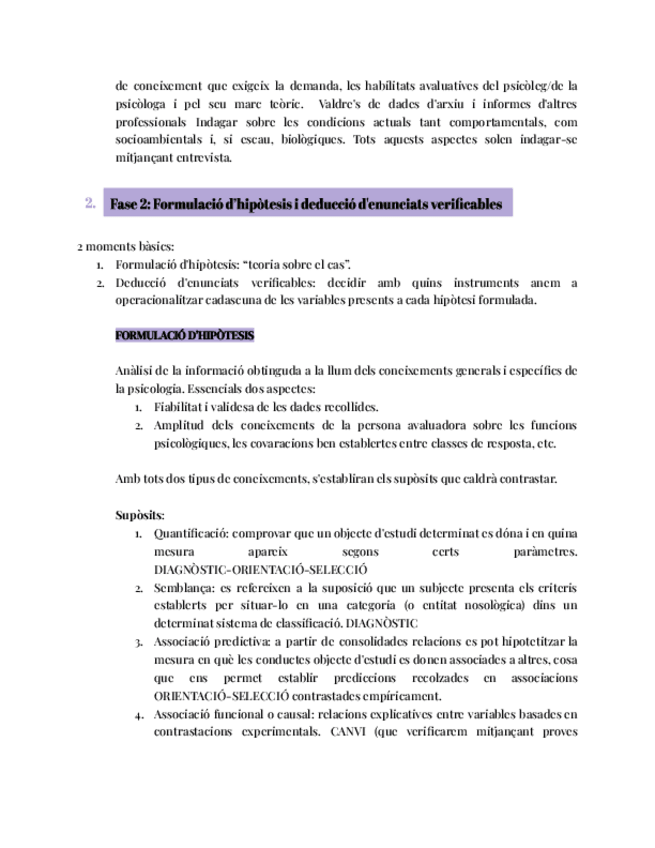 de coneixement que exigeix la demanda, les habilitats avaluatives del psicòleg/de la psicòloga i pel seu marc teòric. Valdre's de dades d'arxiu i informes d'altres professionals Indagar sobre les condicions actuals tant comportamentals, com socioambientals i, si escau, biològiques. Tots aquests aspectes solen indagar-se mitjançant entrevista.

2. Fase 2: Formulació d'hipòtesis i deducció d'enunciats verificables

2 moments bàsics:
1. Formulació d'hipòtesis: "teoria sobre el cas".
2. Deducció d'enunciats verificables: decidir amb quins instruments anem a operacionalitzar cadascuna de les variables presents a cada hipòtesi formulada.

FORMULACIÓ D'HIPÒTESIS

Anàlisi de la informació obtinguda a la llum dels coneixements generals i específics de la psicologia. Essencials dos aspectes:
1. Fiabilitat i validesa de les dades recollides.
2. Amplitud dels coneixements de la persona avaluadora sobre les funcions psicològiques, les covaracions ben establertes entre classes de resposta, etc.

Amb tots dos tipus de coneixements, s'establiran els supòsits que caldrà contrastar.

Supòsits:
1. Quantificació: comprovar que un objecte d'estudi determinat es dóna i en quina mesura apareix segons certs paràmetres. DIAGNÒSTIC-ORIENTACIÓ-SELECCIÓ
2. Semblança: es refereixen a la suposició que un subjecte presenta els criteris establerts per situar-lo en una categoria (o entitat nosològica) dins un determinat sistema de classificació. DIAGNÒSTIC
3. Associació predictiva: a partir de consolidades relacions es pot hipotetitzar la mesura en què les conductes objecte d'estudi es donen associades a altres, cosa que ens permet establir prediccions recolzades en associacions ORIENTACIÓ-SELECCIÓ contrastades empíricament.
4. Associació funcional o causal: relacions explicatives entre variables basades en contrastacions experimentals. CANVI (que verificarem mitjançant proves